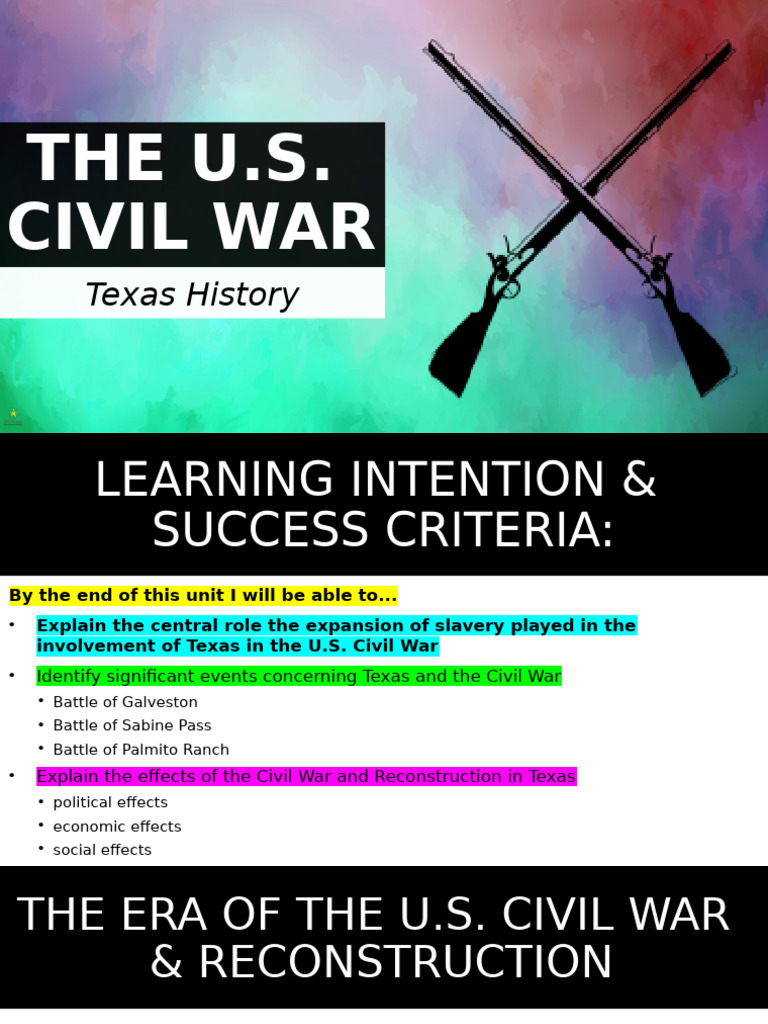 THE U.S. CIVIL WAR

Texas History

LEARNING INTENTION & SUCCESS CRITERIA:

By the end of this unit I will be able to...

• Explain the central role the expansion of slavery played in the involvement of Texas in the U.S. Civil War

• Identify significant events concerning Texas and the Civil War
  • Battle of Galveston
  • Battle of Sabine Pass
  • Battle of Palmito Ranch

• Explain the effects of the Civil War and Reconstruction in Texas
  • political effects
  • economic effects
  • social effects

THE ERA OF THE U.S. CIVIL WAR & RECONSTRUCTION